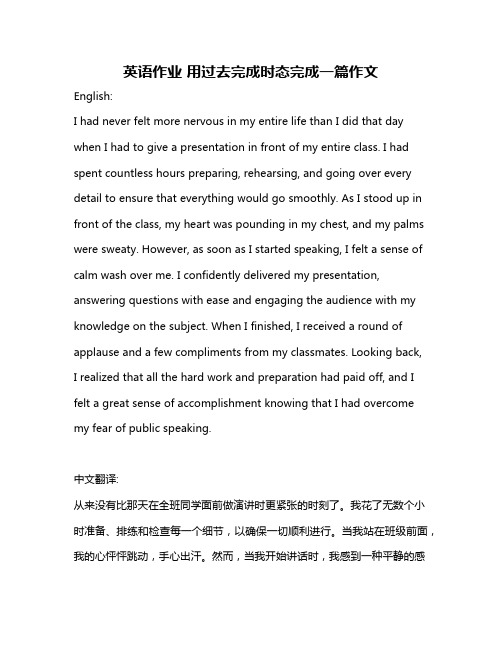 英语作业 用过去完成时态完成一篇作文

English:

I had never felt more nervous in my entire life than I did that day when I had to give a presentation in front of my entire class. I had spent countless hours preparing, rehearsing, and going over every detail to ensure that everything would go smoothly. As I stood up in front of the class, my heart was pounding in my chest, and my palms were sweaty. However, as soon as I started speaking, I felt a sense of calm wash over me. I confidently delivered my presentation, answering questions with ease and engaging the audience with my knowledge on the subject. When I finished, I received a round of applause and a few compliments from my classmates. Looking back, I realized that all the hard work and preparation had paid off, and I felt a great sense of accomplishment knowing that I had overcome my fear of public speaking.

中文翻译:

从来没有比那天在全班同学面前做演讲时更紧张的时刻了。我花了无数个小时准备、排练和检查每一个细节，以确保一切顺利进行。当我站在班级前面，我的心怦怦跳动，手心出汗。然而，当我开始讲话时，我感到一种平静的感